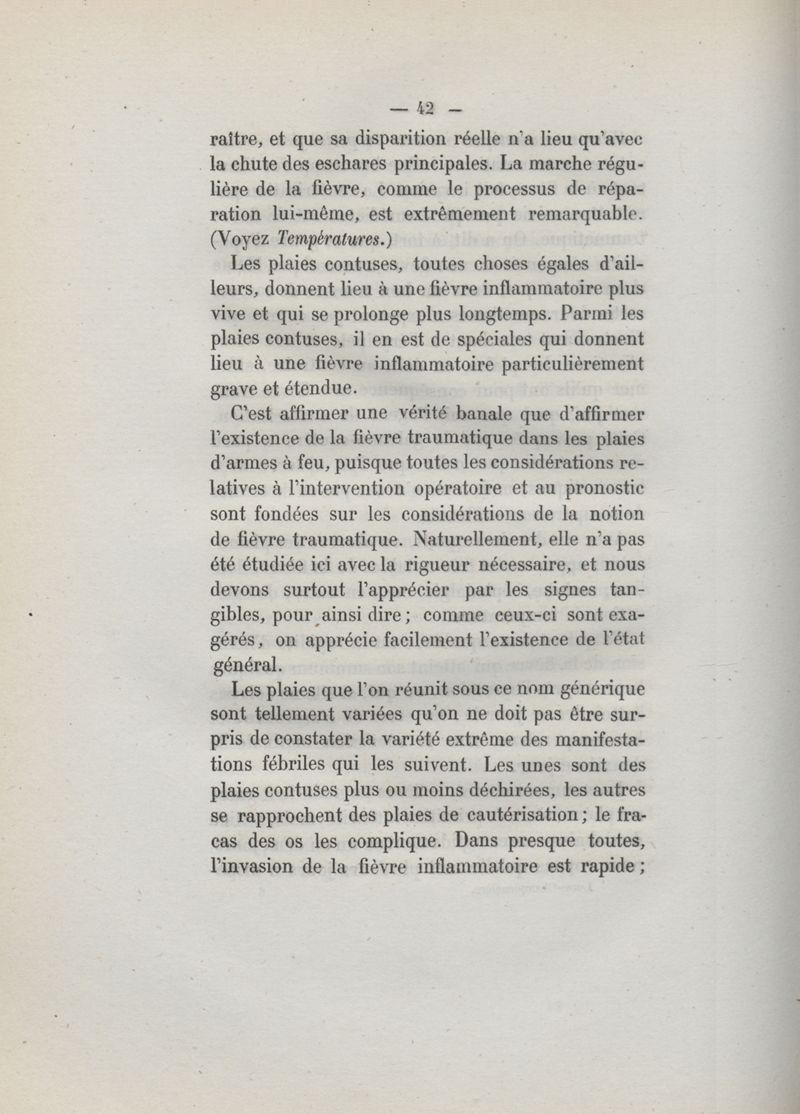 — 42 —

raître, et que sa disparition réelle n'a lieu qu'avec la chute des eschares principales. La marche régulière de la fièvre, comme le processus de réparation lui-même, est extrêmement remarquable. (Voyez Températures.)

Les plaies contuses, toutes choses égales d'ailleurs, donnent lieu à une fièvre inflammatoire plus vive et qui se prolonge plus longtemps. Parmi les plaies contuses, il en est de spéciales qui donnent lieu à une fièvre inflammatoire particulièrement grave et étendue.

C'est affirmer une vérité banale que d'affirmer l'existence de la fièvre traumatique dans les plaies d'armes à feu, puisque toutes les considérations relatives à l'intervention opératoire et au pronostic sont fondées sur les considérations de la notion de fièvre traumatique. Naturellement, elle n'a pas été étudiée ici avec la rigueur nécessaire, et nous devons surtout l'apprécier par les signes tangibles, pour ainsi dire ; comme ceux-ci sont exagérés, on apprécie facilement l'existence de l'état général.

Les plaies que l'on réunit sous ce nom générique sont tellement variées qu'on ne doit pas être surpris de constater la variété extrême des manifestations fébriles qui les suivent. Les unes sont des plaies contuses plus ou moins déchirées, les autres se rapprochent des plaies de cautérisation ; le fracas des os les complique. Dans presque toutes, l'invasion de la fièvre inflammatoire est rapide ;